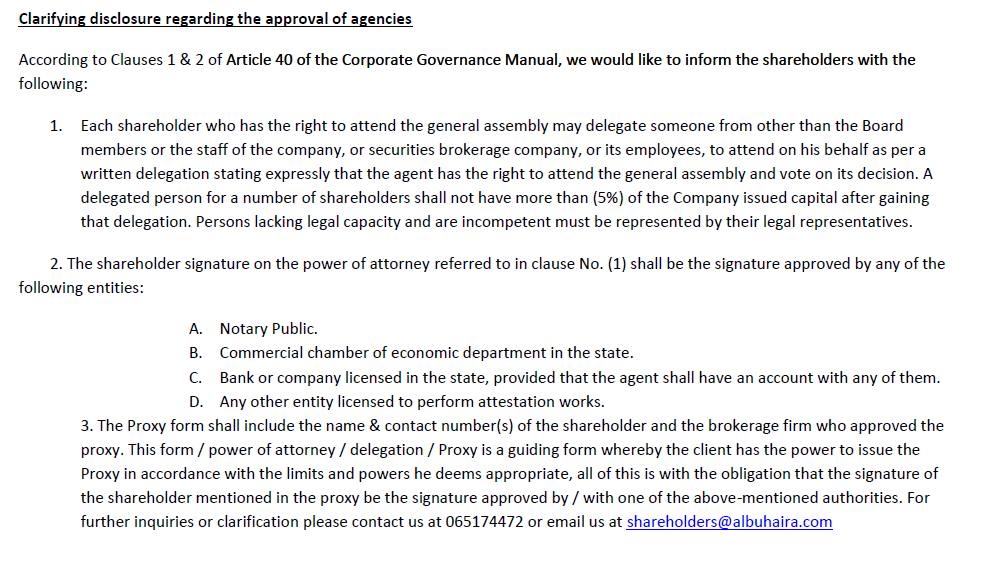 Clarifying disclosure regarding the approval of agencies

According to Clauses 1 & 2 of Article 40 of the Corporate Governance Manual, we would like to inform the shareholders with the following:

1. Each shareholder who has the right to attend the general assembly may delegate someone from other than the Board members or the staff of the company, or securities brokerage company, or its employees, to attend on his behalf as per a written delegation stating expressly that the agent has the right to attend the general assembly and vote on its decision. A delegated person for a number of shareholders shall not have more than (5%) of the Company issued capital after gaining that delegation. Persons lacking legal capacity and are incompetent must be represented by their legal representatives.

2. The shareholder signature on the power of attorney referred to in clause No. (1) shall be the signature approved by any of the following entities:

A. Notary Public.
B. Commercial chamber of economic department in the state.
C. Bank or company licensed in the state, provided that the agent shall have an account with any of them.
D. Any other entity licensed to perform attestation works.

3. The Proxy form shall include the name & contact number(s) of the shareholder and the brokerage firm who approved the proxy. This form / power of attorney / delegation / Proxy is a guiding form whereby the client has the power to issue the Proxy in accordance with the limits and powers he deems appropriate, all of this is with the obligation that the signature of the shareholder mentioned in the proxy be the signature approved by / with one of the above-mentioned authorities. For further inquiries or clarification please contact us at 065174472 or email us at shareholders@albuhaira.com